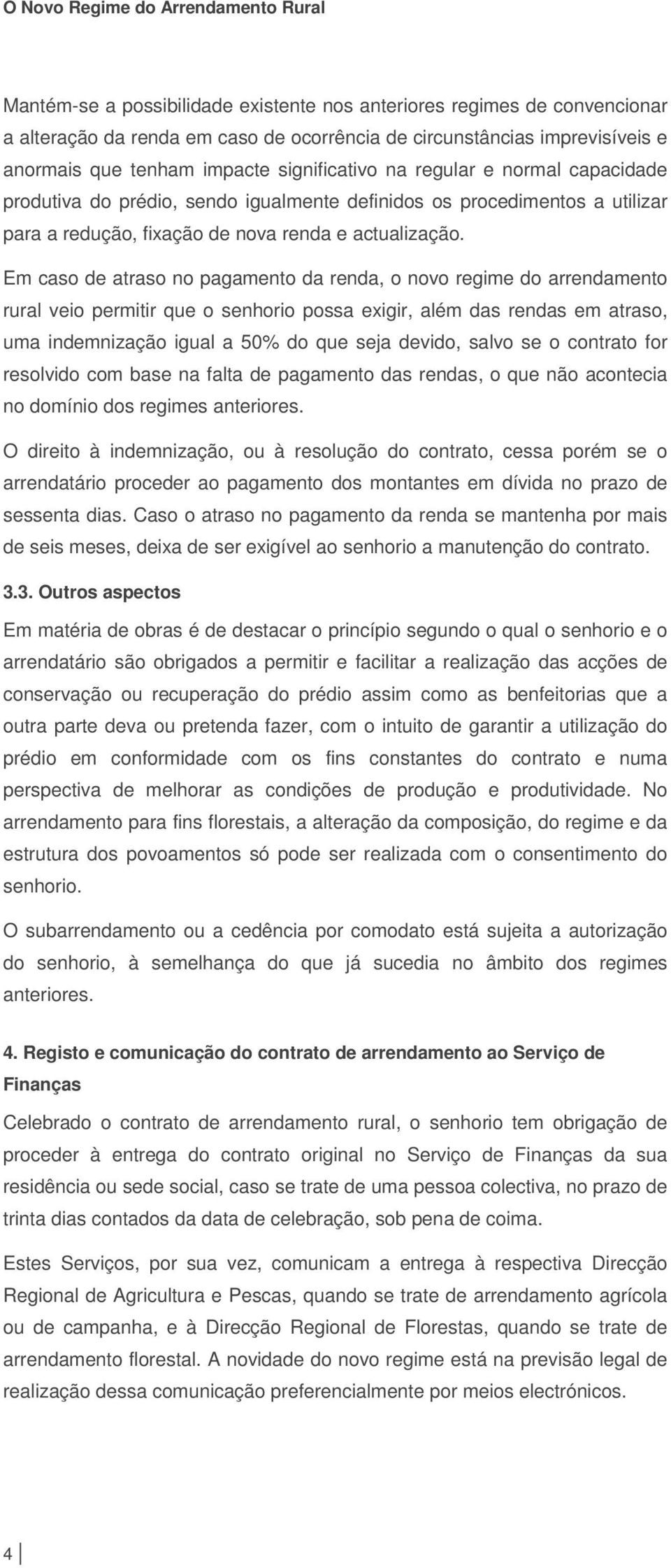 O Novo Regime do Arrendamento Rural

Mantém-se a possibilidade existente nos anteriores regimes de convencionar a alteração da renda em caso de ocorrência de circunstâncias imprevisíveis e anormais que tenham impacte significativo na regular e normal capacidade produtiva do prédio, sendo igualmente definidos os procedimentos a utilizar para a redução, fixação de nova renda e actualização.

Em caso de atraso no pagamento da renda, o novo regime do arrendamento rural veio permitir que o senhorio possa exigir, além das rendas em atraso, uma indemnização igual a 50% do que seja devido, salvo se o contrato for resolvido com base na falta de pagamento das rendas, o que não acontecia no domínio dos regimes anteriores.

O direito à indemnização, ou à resolução do contrato, cessa porém se o arrendatário proceder ao pagamento dos montantes em dívida no prazo de sessenta dias. Caso o atraso no pagamento da renda se mantenha por mais de seis meses, deixa de ser exigível ao senhorio a manutenção do contrato.

3.3. Outros aspectos

Em matéria de obras é de destacar o princípio segundo o qual o senhorio e o arrendatário são obrigados a permitir e facilitar a realização das acções de conservação ou recuperação do prédio assim como as benfeitorias que a outra parte deva ou pretenda fazer, com o intuito de garantir a utilização do prédio em conformidade com os fins constantes do contrato e numa perspectiva de melhorar as condições de produção e produtividade. No arrendamento para fins florestais, a alteração da composição, do regime e da estrutura dos povoamentos só pode ser realizada com o consentimento do senhorio.

O subarrendamento ou a cedência por comodato está sujeita a autorização do senhorio, à semelhança do que já sucedia no âmbito dos regimes anteriores.

4. Registo e comunicação do contrato de arrendamento ao Serviço de Finanças

Celebrado o contrato de arrendamento rural, o senhorio tem obrigação de proceder à entrega do contrato original no Serviço de Finanças da sua residência ou sede social, caso se trate de uma pessoa colectiva, no prazo de trinta dias contados da data de celebração, sob pena de coima.

Estes Serviços, por sua vez, comunicam a entrega à respectiva Direcção Regional de Agricultura e Pescas, quando se trate de arrendamento agrícola ou de campanha, e à Direcção Regional de Florestas, quando se trate de arrendamento florestal. A novidade do novo regime está na previsão legal de realização dessa comunicação preferencialmente por meios electrónicos.

4